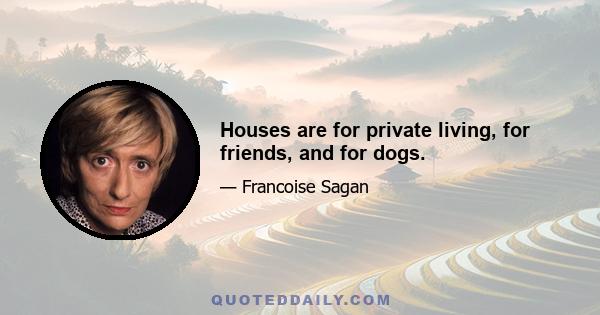 Houses are for private living, for friends, and for dogs.

— Francoise Sagan

QUOTEDDAILY.COM